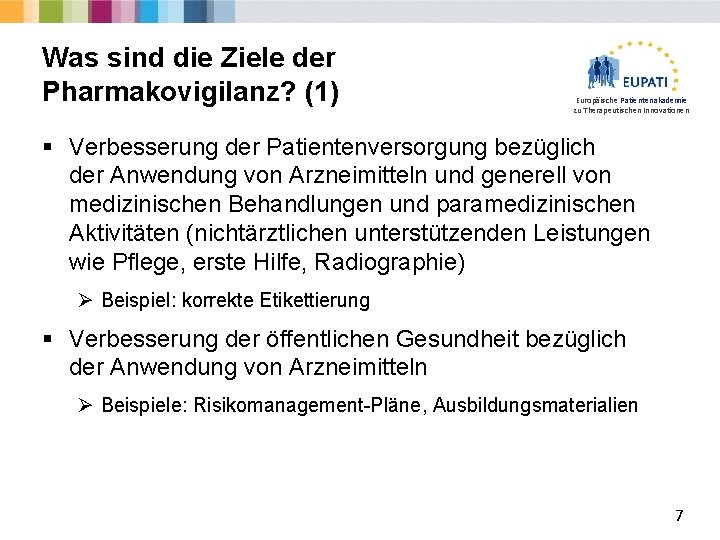 Was sind die Ziele der Pharmakovigilanz? (1)

EUPATI
Europäische Patientenakademie zu Therapeutischen Innovationen

▪ Verbesserung der Patientenversorgung bezüglich der Anwendung von Arzneimitteln und generell von medizinischen Behandlungen und paramedizinischen Aktivitäten (nichtärztlichen unterstützenden Leistungen wie Pflege, erste Hilfe, Radiographie)

➢ Beispiel: korrekte Etikettierung

▪ Verbesserung der öffentlichen Gesundheit bezüglich der Anwendung von Arzneimitteln

➢ Beispiele: Risikomanagement-Pläne, Ausbildungsmaterialien

7